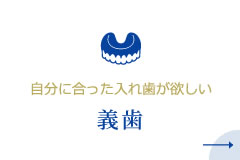 自分に合った入れ歯が欲しい

義歯